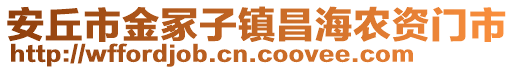 安丘市金冢子镇昌海农资门市
http://wffordjob.cn.coovee.com